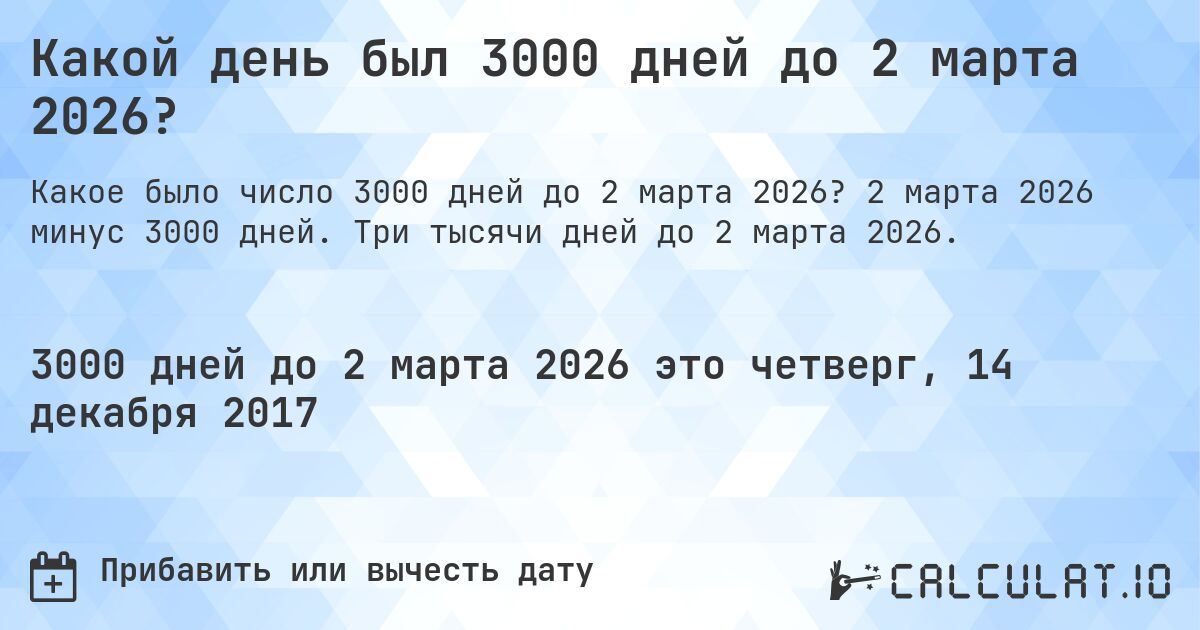 Какой день был 3000 дней до 2 марта 2026?

Какое было число 3000 дней до 2 марта 2026? 2 марта 2026 минус 3000 дней. Три тысячи дней до 2 марта 2026.

3000 дней до 2 марта 2026 это четверг, 14 декабря 2017

Прибавить или вычесть дату

CALCULAT.IO